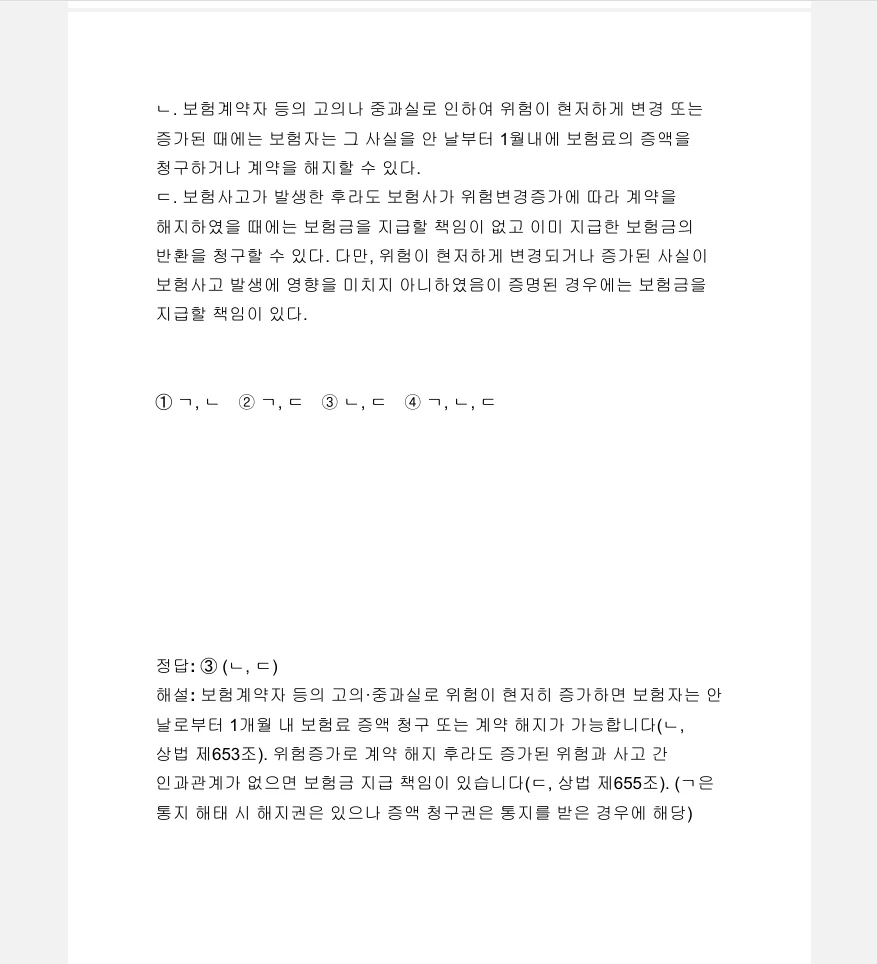 ㄴ. 보험계약자 등의 고의나 중과실로 인하여 위험이 현저하게 변경 또는 증가된 때에는 보험자는 그 사실을 안 날부터 1월내에 보험료의 증액을 청구하거나 계약을 해지할 수 있다.
ㄷ. 보험사고가 발생한 후라도 보험사가 위험변경증가에 따라 계약을 해지하였을 때에는 보험금을 지급할 책임이 없고 이미 지급한 보험금의 반환을 청구할 수 있다. 다만, 위험이 현저하게 변경되거나 증가된 사실이 보험사고 발생에 영향을 미치지 아니하였음이 증명된 경우에는 보험금을 지급할 책임이 있다.

① ㄱ, ㄴ ② ㄱ, ㄷ ③ ㄴ, ㄷ ④ ㄱ, ㄴ, ㄷ

정답: ③ (ㄴ, ㄷ)
해설: 보험계약자 등의 고의·중과실로 위험이 현저히 증가하면 보험자는 안 날로부터 1개월 내 보험료 증액 청구 또는 계약 해지가 가능합니다(ㄴ, 상법 제653조). 위험증가로 계약 해지 후라도 증가된 위험과 사고 간 인과관계가 없으면 보험금 지급 책임이 있습니다(ㄷ, 상법 제655조). (ㄱ은 통지 해태 시 해지권은 있으나 증액 청구권은 통지를 받은 경우에 해당)